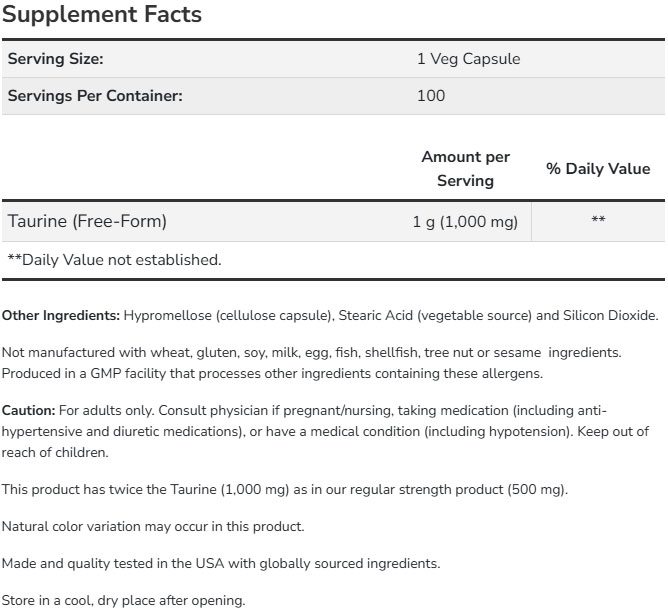 Supplement Facts

| Serving Size: | 1 Veg Capsule |
|---|---|
| Servings Per Container: | 100 |

| | Amount per Serving | % Daily Value |
|---|---|---|
| Taurine (Free-Form) | 1 g (1,000 mg) | ** |

**Daily Value not established.

Other Ingredients: Hypromellose (cellulose capsule), Stearic Acid (vegetable source) and Silicon Dioxide.

Not manufactured with wheat, gluten, soy, milk, egg, fish, shellfish, tree nut or sesame ingredients. Produced in a GMP facility that processes other ingredients containing these allergens.

Caution: For adults only. Consult physician if pregnant/nursing, taking medication (including anti-hypertensive and diuretic medications), or have a medical condition (including hypotension). Keep out of reach of children.

This product has twice the Taurine (1,000 mg) as in our regular strength product (500 mg).

Natural color variation may occur in this product.

Made and quality tested in the USA with globally sourced ingredients.

Store in a cool, dry place after opening.